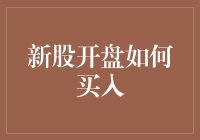 新股开盘如何买入